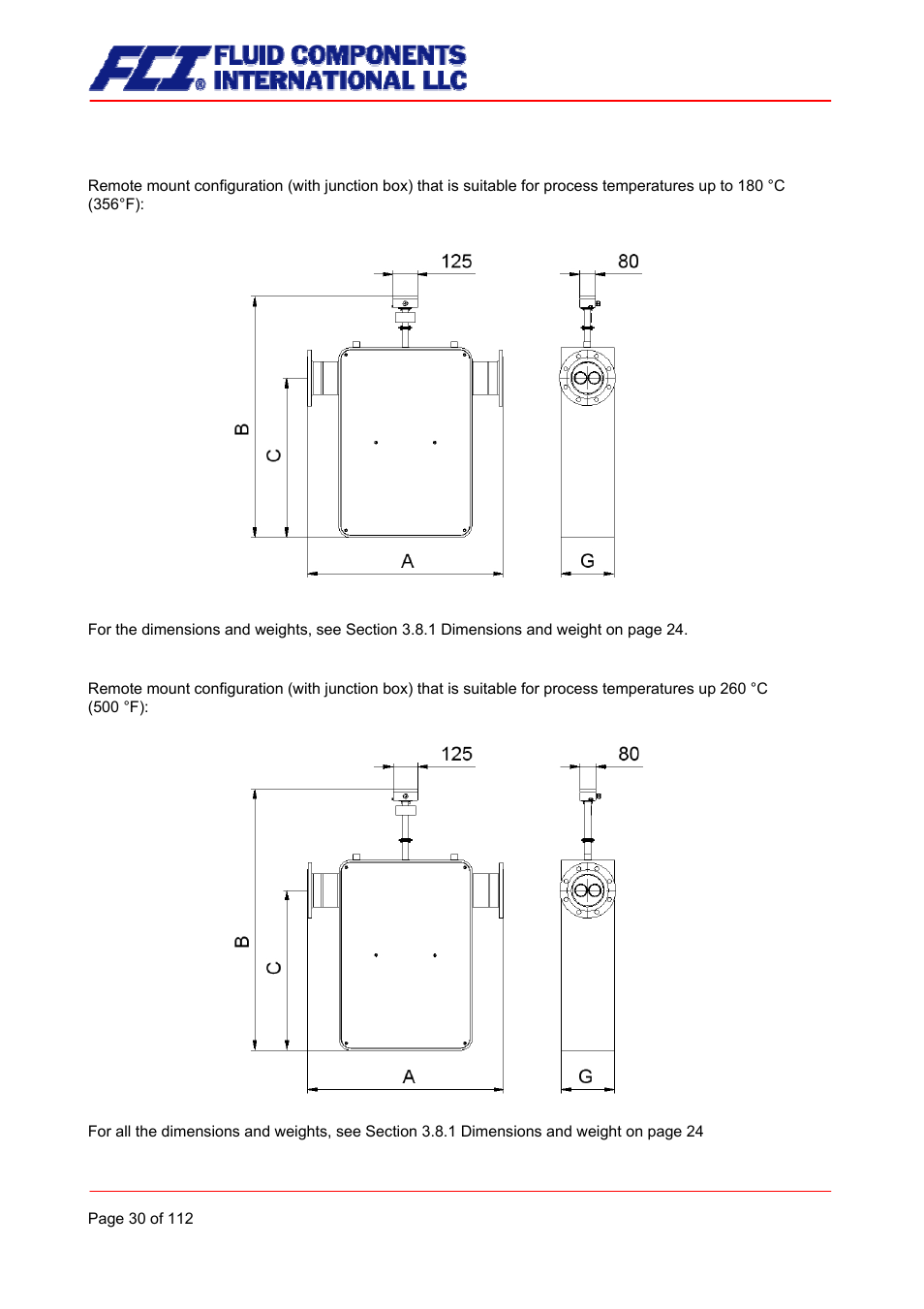 FCI® FLUID COMPONENTS INTERNATIONAL LLC

Remote mount configuration (with junction box) that is suitable for process temperatures up to 180 °C (356°F):

125

80

B

C

A

G

For the dimensions and weights, see Section 3.8.1 Dimensions and weight on page 24.

Remote mount configuration (with junction box) that is suitable for process temperatures up 260 °C (500 °F):

125

80

B

C

A

G

For all the dimensions and weights, see Section 3.8.1 Dimensions and weight on page 24

Page 30 of 112